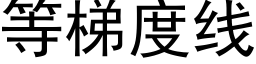 等梯度线